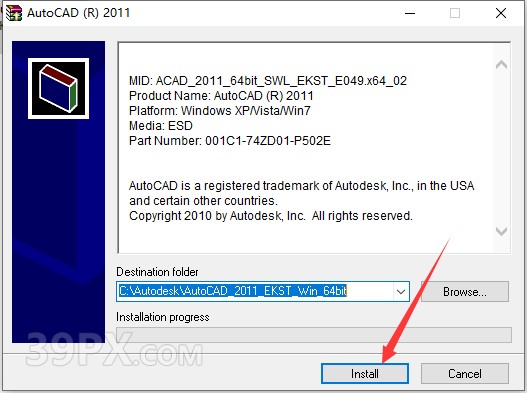 AutoCAD (R) 2011

MID: ACAD_2011_64bit_SWL_EKST_E049.x64_02
Product Name: AutoCAD (R) 2011
Platform: Windows XP/Vista/Win7
Media: ESD
Part Number: 001C1-74ZD01-P502E

AutoCAD is a registered trademark of Autodesk, Inc., in the USA and certain other countries.
Copyright 2010 by Autodesk, Inc. All rights reserved.

Destination folder
C:\Autodesk\AutoCAD_2011_EKST_Win_64bit
Browse...
Installation progress

39PX.COM

Install
Cancel